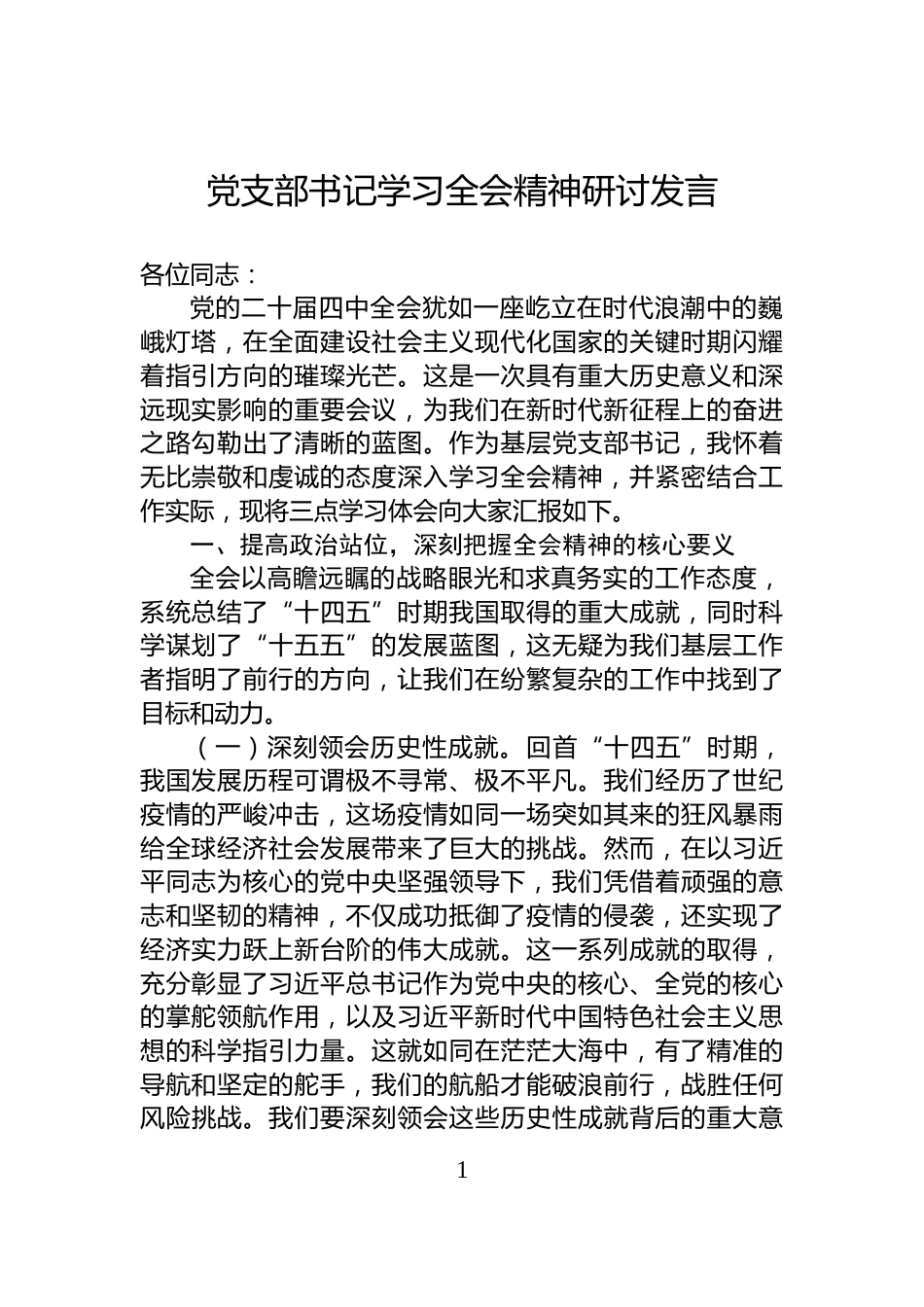 党支部书记学习全会精神研讨发言

各位同志：

党的二十届四中全会犹如一座屹立在时代浪潮中的巍峨灯塔，在全面建设社会主义现代化国家的关键时期闪耀着指引方向的璀璨光芒。这是一次具有重大历史意义和深远现实影响的重要会议，为我们在新时代新征程上的奋进之路勾勒出了清晰的蓝图。作为基层党支部书记，我怀着无比崇敬和虔诚的态度深入学习全会精神，并紧密结合工作实际，现将三点学习体会向大家汇报如下。

一、提高政治站位，深刻把握全会精神的核心要义

全会以高瞻远瞩的战略眼光和求真务实的工作态度，系统总结了“十四五”时期我国取得的重大成就，同时科学谋划了“十五五”的发展蓝图，这无疑为我们基层工作者指明了前行的方向，让我们在纷繁复杂的工作中找到了目标和动力。

（一）深刻领会历史性成就。回首“十四五”时期，我国发展历程可谓极不寻常、极不平凡。我们经历了世纪疫情的严峻冲击，这场疫情如同一场突如其来的狂风暴雨给全球经济社会发展带来了巨大的挑战。然而，在以习近平同志为核心的党中央坚强领导下，我们凭借着顽强的意志和坚韧的精神，不仅成功抵御了疫情的侵袭，还实现了经济实力跃上新台阶的伟大成就。这一系列成就的取得，充分彰显了习近平总书记作为党中央的核心、全党的核心的掌舵领航作用，以及习近平新时代中国特色社会主义思想的科学指引力量。这就如同在茫茫大海中，有了精准的导航和坚定的舵手，我们的航船才能破浪前行，战胜任何风险挑战。我们要深刻领会这些历史性成就背后的重大意

1